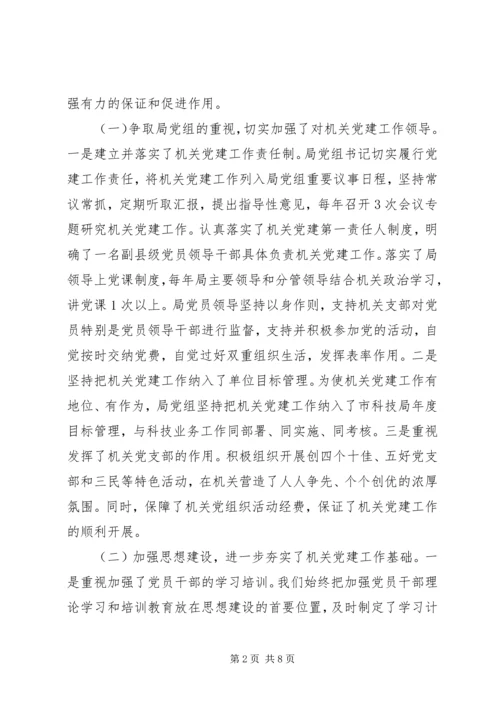 强有力的保证和促进作用。

（一）争取局党组的重视，切实加强了对机关党建工作领导。一是建立并落实了机关党建工作责任制。局党组书记切实履行党建工作责任，将机关党建工作列入局党组重要议事日程，坚持常议常抓，定期听取汇报，提出指导性意见，每年召开3次会议专题研究机关党建工作。认真落实了机关党建第一责任人制度，明确了一名副县级党员领导干部具体负责机关党建工作。落实了局领导上党课制度，每年局主要领导和分管领导结合机关政治学习，讲党课1次以上。局党员领导坚持以身作则，支持机关支部对党员特别是党员领导干部进行监督，支持并积极参加党的活动，自觉按时交纳党费，自觉过好双重组织生活，发挥表率作用。二是坚持把机关党建工作纳入了单位目标管理。为使机关党建工作有地位、有作为，局党组坚持把机关党建工作纳入了市科技局年度目标管理，与科技业务工作同部署、同实施、同考核。三是重视发挥了机关党支部的作用。积极组织开展创四个十佳、五好党支部和三民等特色活动，在机关营造了人人争先、个个创优的浓厚氛围。同时，保障了机关党组织活动经费，保证了机关党建工作的顺利开展。

（二）加强思想建设，进一步夯实了机关党建工作基础。一是重视加强了党员干部的学习培训。我们始终把加强党员干部理论学习和培训教育放在思想建设的首要位置，及时制定了学习计

第2页 共8页